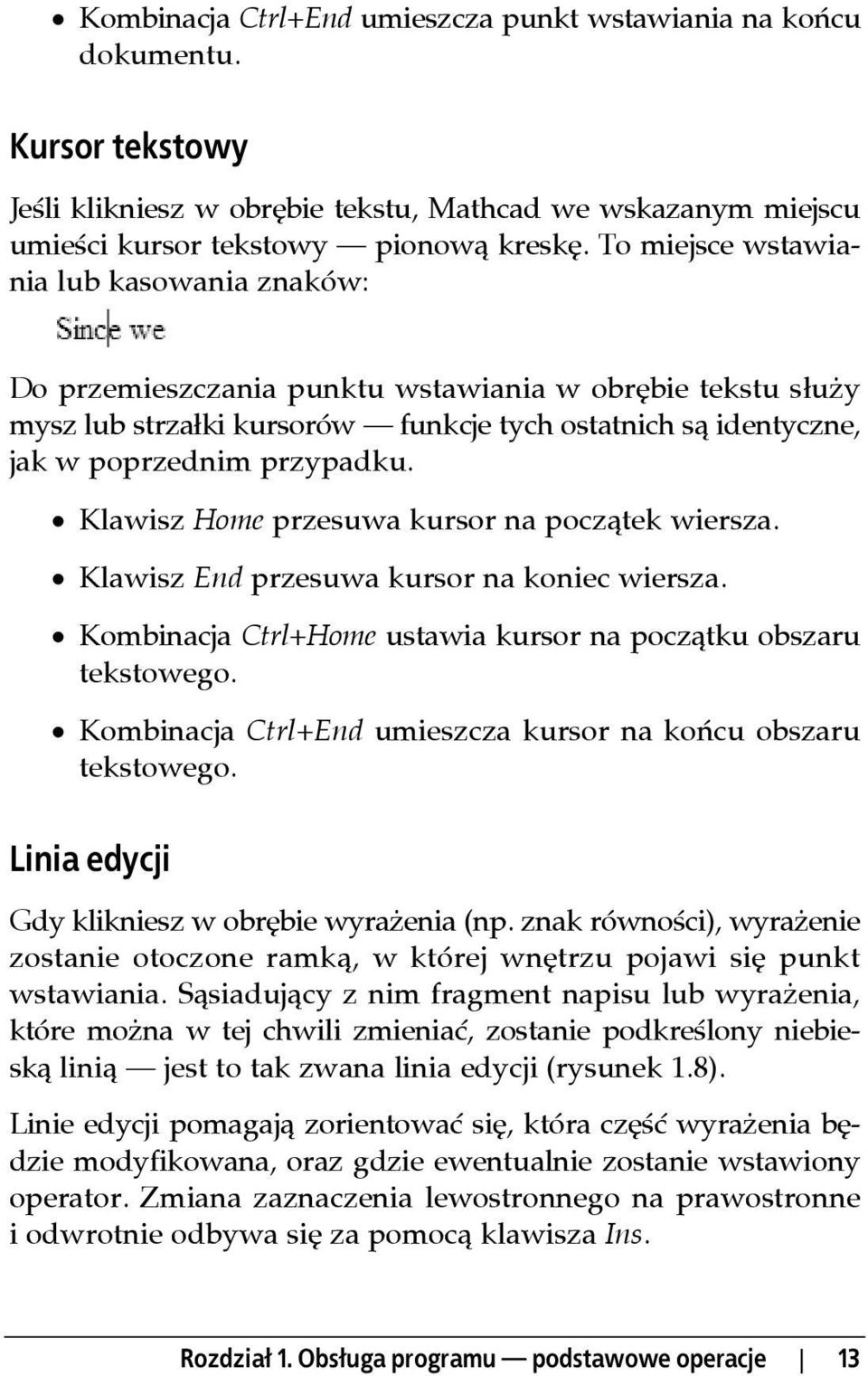 • Kombinacja Ctrl+End umieszcza punkt wstawiania na końcu dokumentu.

Kursor tekstowy

Jeśli klikniesz w obrębie tekstu, Mathcad we wskazanym miejscu umieści kursor tekstowy — pionową kreskę. To miejsce wstawiania lub kasowania znaków:

Since we

Do przemieszczania punktu wstawiania w obrębie tekstu służy mysz lub strzałki kursorów — funkcje tych ostatnich są identyczne, jak w poprzednim przypadku.

• Klawisz Home przesuwa kursor na początek wiersza.

• Klawisz End przesuwa kursor na koniec wiersza.

• Kombinacja Ctrl+Home ustawia kursor na początku obszaru tekstowego.

• Kombinacja Ctrl+End umieszcza kursor na końcu obszaru tekstowego.

Linia edycji

Gdy klikniesz w obrębie wyrażenia (np. znak równości), wyrażenie zostanie otoczone ramką, w której wnętrzu pojawi się punkt wstawiania. Sąsiadujący z nim fragment napisu lub wyrażenia, które można w tej chwili zmieniać, zostanie podkreślony niebieską linią — jest to tak zwana linia edycji (rysunek 1.8).

Linie edycji pomagają zorientować się, która część wyrażenia będzie modyfikowana, oraz gdzie ewentualnie zostanie wstawiony operator. Zmiana zaznaczenia lewostronnego na prawostronne i odwrotnie odbywa się za pomocą klawisza Ins.

Rozdział 1. Obsługa programu — podstawowe operacje | 13